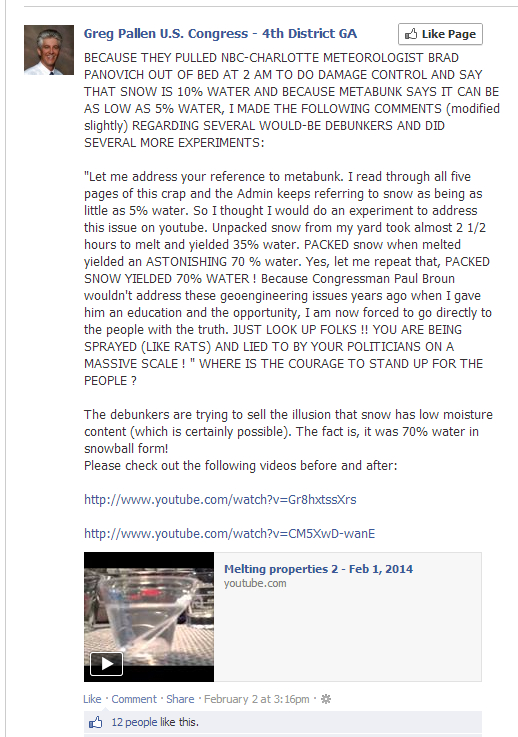 Greg Pallen U.S. Congress - 4th District GA

Like Page

BECAUSE THEY PULLED NBC-CHARLOTTE METEOROLOGIST BRAD PANOVICH OUT OF BED AT 2 AM TO DO DAMAGE CONTROL AND SAY THAT SNOW IS 10% WATER AND BECAUSE METABUNK SAYS IT CAN BE AS LOW AS 5% WATER, I MADE THE FOLLOWING COMMENTS (modified slightly) REGARDING SEVERAL WOULD-BE DEBUNKERS AND DID SEVERAL MORE EXPERIMENTS:

"Let me address your reference to metabunk. I read through all five pages of this crap and the Admin keeps referring to snow as being as little as 5% water. So I thought I would do an experiment to address this issue on youtube. Unpacked snow from my yard took almost 2 1/2 hours to melt and yielded 35% water. PACKED snow when melted yielded an ASTONISHING 70 % water. Yes, let me repeat that, PACKED SNOW YIELDED 70% WATER ! Because Congressman Paul Broun wouldn't address these geoengineering issues years ago when I gave him an education and the opportunity, I am now forced to go directly to the people with the truth. JUST LOOK UP FOLKS !! YOU ARE BEING SPRAYED (LIKE RATS) AND LIED TO BY YOUR POLITICIANS ON A MASSIVE SCALE ! " WHERE IS THE COURAGE TO STAND UP FOR THE PEOPLE ?

The debunkers are trying to sell the illusion that snow has low moisture content (which is certainly possible). The fact is, it was 70% water in snowball form!
Please check out the following videos before and after:

http://www.youtube.com/watch?v=Gr8hxtssXrs

http://www.youtube.com/watch?v=CM5XwD-wanE

Melting properties 2 - Feb 1, 2014
youtube.com

Like · Comment · Share · February 2 at 3:16pm ·

12 people like this.